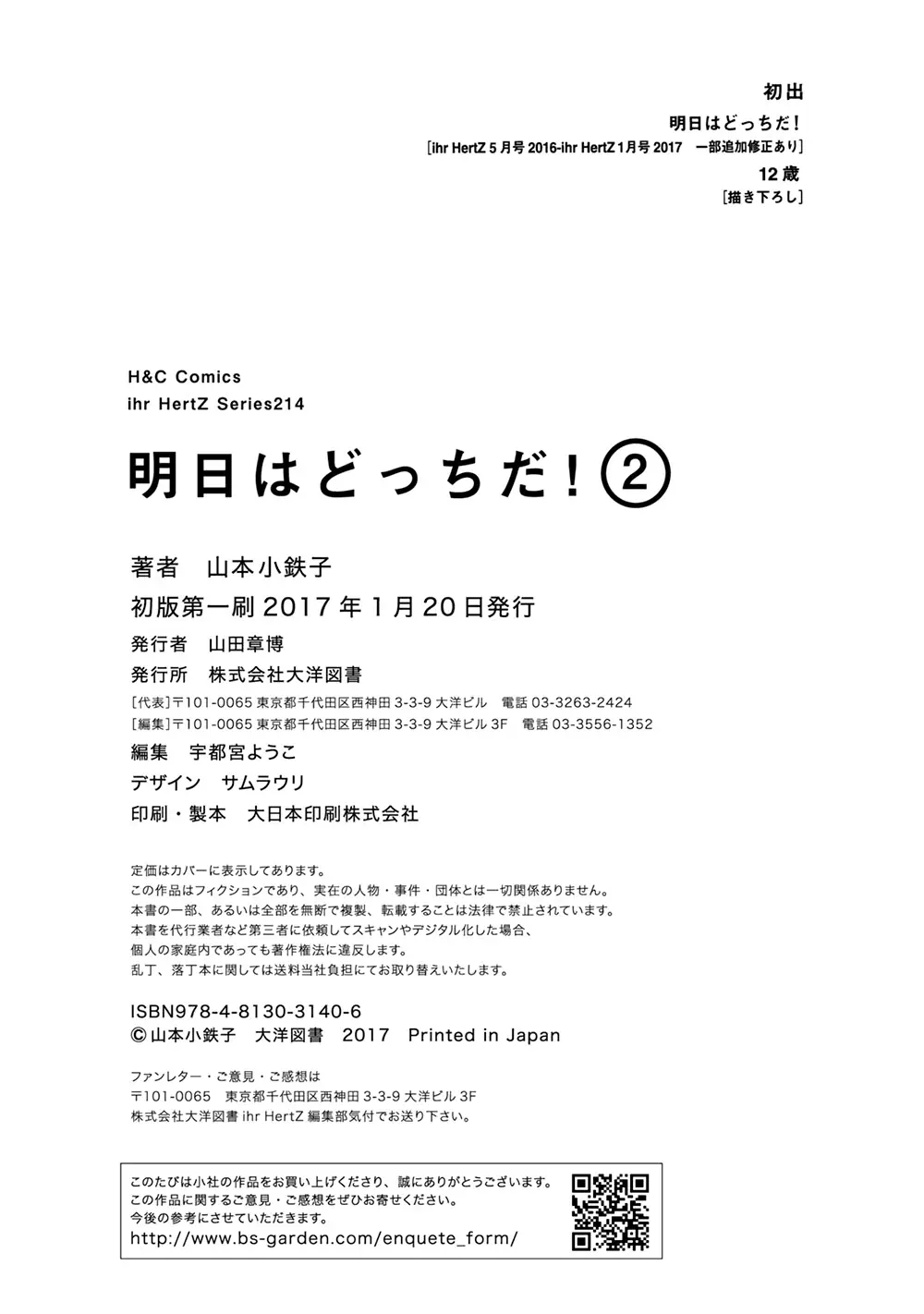 初出
明日はどっちだ！
［ihr HertZ 5月号 2016-ihr HertZ 1月号 2017　一部追加修正あり］
12歳
［描き下ろし］

H&C Comics
ihr HertZ Series214

明日はどっちだ！②

著者　山本小鉄子
初版第一刷 2017年1月20日発行
発行者　山田章博
発行所　株式会社大洋図書
［代表］〒101-0065 東京都千代田区西神田 3-3-9 大洋ビル　電話 03-3263-2424
［編集］〒101-0065 東京都千代田区西神田 3-3-9 大洋ビル 3F　電話 03-3556-1352
編集　宇都宮ようこ
デザイン　サムラウリ
印刷・製本　大日本印刷株式会社

定価はカバーに表示してあります。
この作品はフィクションであり、実在の人物・事件・団体とは一切関係ありません。
本書の一部、あるいは全部を無断で複製、転載することは法律で禁止されています。
本書を代行業者など第三者に依頼してスキャンやデジタル化した場合、
個人の家庭内であっても著作権法に違反します。
乱丁、落丁本に関しては送料当社負担にてお取り替えいたします。

ISBN978-4-8130-3140-6
©山本小鉄子　大洋図書　2017　Printed in Japan

ファンレター・ご意見・ご感想は
〒101-0065　東京都千代田区西神田 3-3-9 大洋ビル 3F
株式会社大洋図書 ihr HertZ 編集部気付でお送り下さい。

このたびは小社の作品をお買い上げくださり、誠にありがとうございます。
この作品に関するご意見・ご感想をぜひお寄せください。
今後の参考にさせていただきます。
http://www.bs-garden.com/enquete_form/